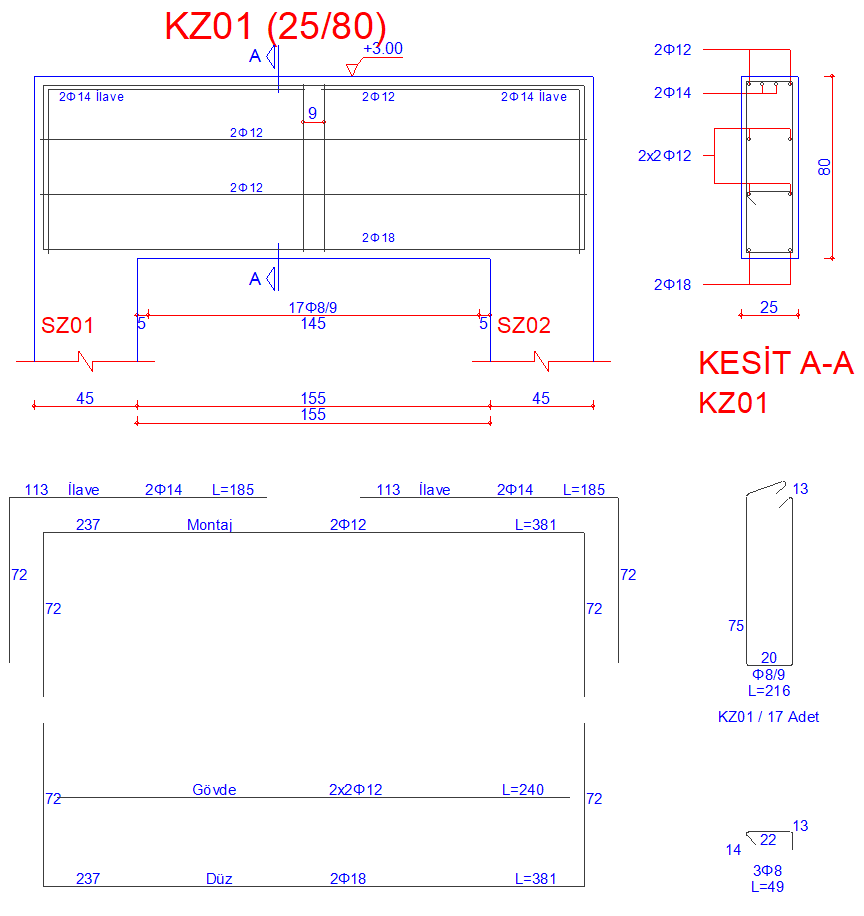 KZ01 (25/80)

A
+3.00
2Φ14 İlave
2Φ12
2Φ14 İlave
9
2Φ12
2Φ12
2Φ18
A
17Φ8/9
5
145
5
SZ01
SZ02
45
155
45
155

2Φ12
2Φ14
2x2Φ12
80
2Φ18
25

KESİT A-A
KZ01

113 İlave 2Φ14 L=185
113 İlave 2Φ14 L=185
237 Montaj 2Φ12 L=381
72
72
72
72
72 Gövde 2x2Φ12 L=240 72
237 Düz 2Φ18 L=381

13
75
20
Φ8/9
L=216
KZ01 / 17 Adet

13
14 22
3Φ8
L=49